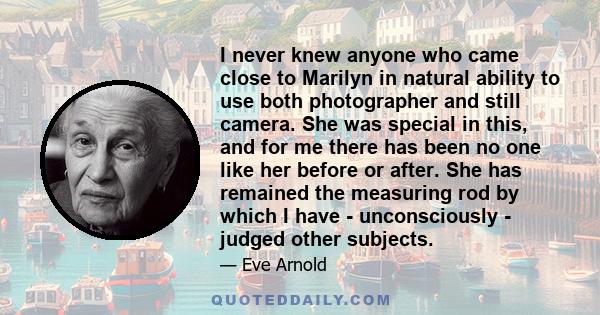 I never knew anyone who came close to Marilyn in natural ability to use both photographer and still camera. She was special in this, and for me there has been no one like her before or after. She has remained the measuring rod by which I have - unconsciously - judged other subjects.

— Eve Arnold

QUOTEDDAILY.COM